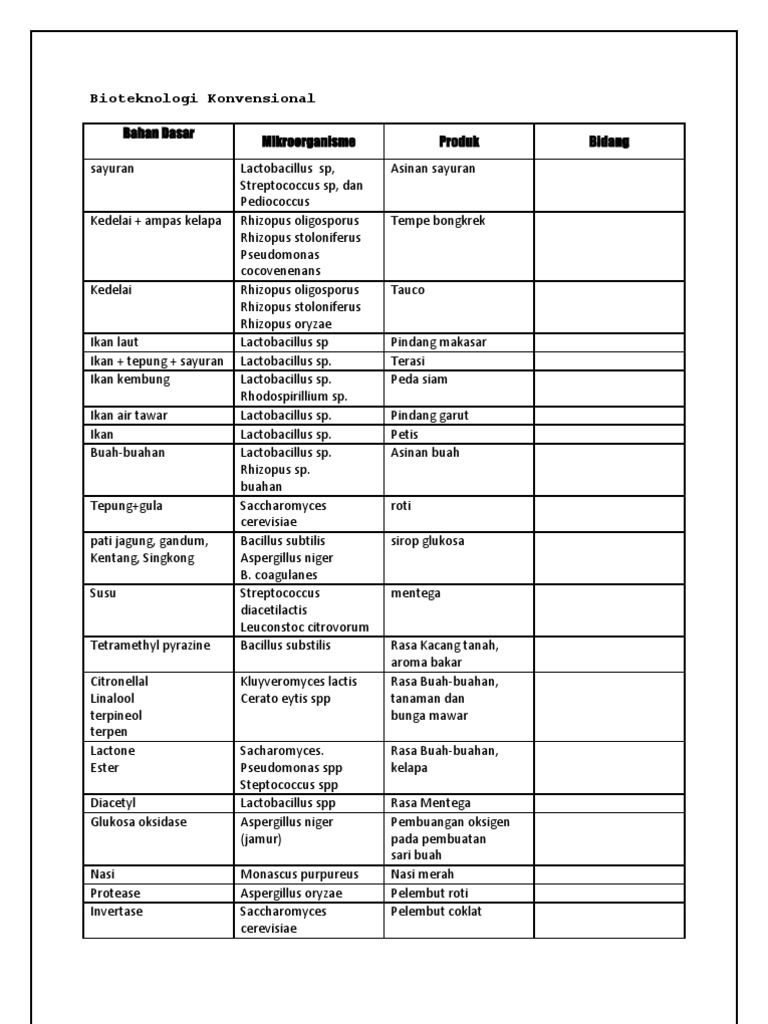 Bioteknologi Konvensional

| Bahan Dasar | Mikroorganisme | Produk | Bidang |
|---|---|---|---|
| sayuran | Lactobacillus sp, Streptococcus sp, dan Pediococcus | Asinan sayuran | |
| Kedelai + ampas kelapa | Rhizopus oligosporus Rhizopus stoloniferus Pseudomonas cocovenenans | Tempe bongkrek | |
| Kedelai | Rhizopus oligosporus Rhizopus stoloniferus Rhizopus oryzae | Tauco | |
| Ikan laut | Lactobacillus sp | Pindang makasar | |
| Ikan + tepung + sayuran | Lactobacillus sp. | Terasi | |
| Ikan kembung | Lactobacillus sp. Rhodospirillium sp. | Peda siam | |
| Ikan air tawar | Lactobacillus sp. | Pindang garut | |
| Ikan | Lactobacillus sp. | Petis | |
| Buah-buahan | Lactobacillus sp. Rhizopus sp. buahan | Asinan buah | |
| Tepung+gula | Saccharomyces cerevisiae | roti | |
| pati jagung, gandum, Kentang, Singkong | Bacillus subtilis Aspergillus niger B. coagulanes | sirop glukosa | |
| Susu | Streptococcus diacetilactis Leuconstoc citrovorum | mentega | |
| Tetramethyl pyrazine | Bacillus substilis | Rasa Kacang tanah, aroma bakar | |
| Citronellal Linalool terpineol terpen | Kluyveromyces lactis Cerato eytis spp | Rasa Buah-buahan, tanaman dan bunga mawar | |
| Lactone Ester | Sacharomyces. Pseudomonas spp Steptococcus spp | Rasa Buah-buahan, kelapa | |
| Diacetyl | Lactobacillus spp | Rasa Mentega | |
| Glukosa oksidase | Aspergillus niger (jamur) | Pembuangan oksigen pada pembuatan sari buah | |
| Nasi | Monascus purpureus | Nasi merah | |
| Protease | Aspergillus oryzae | Pelembut roti | |
| Invertase | Saccharomyces cerevisiae | Pelembut coklat | |